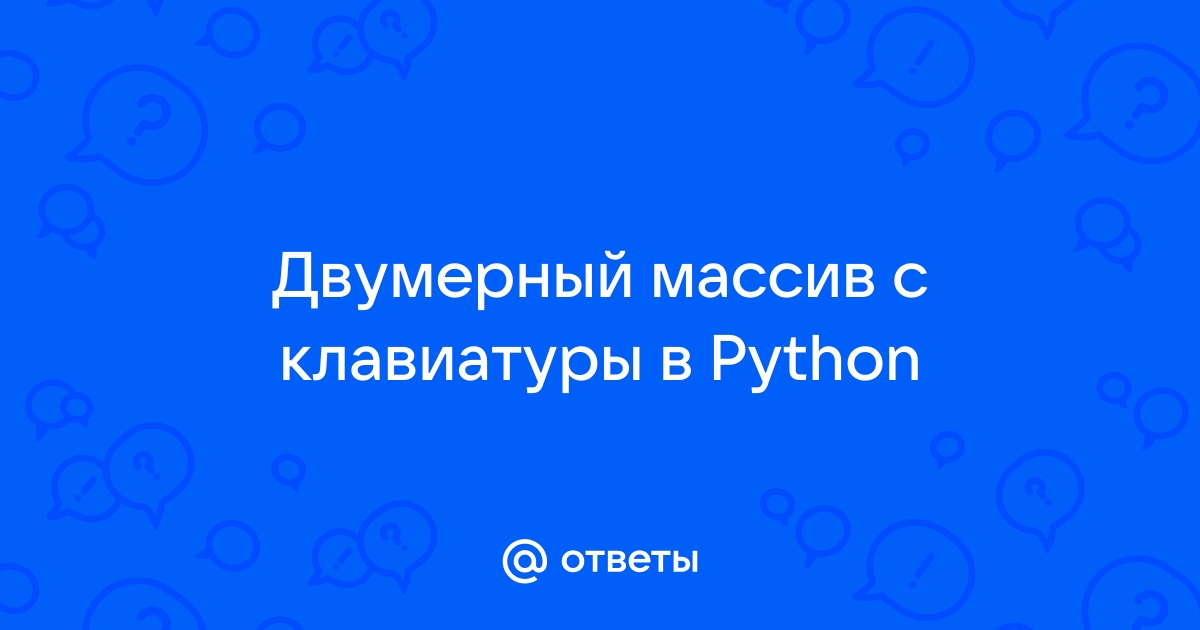 Двумерный массив с клавиатуры в Python

@ ответы